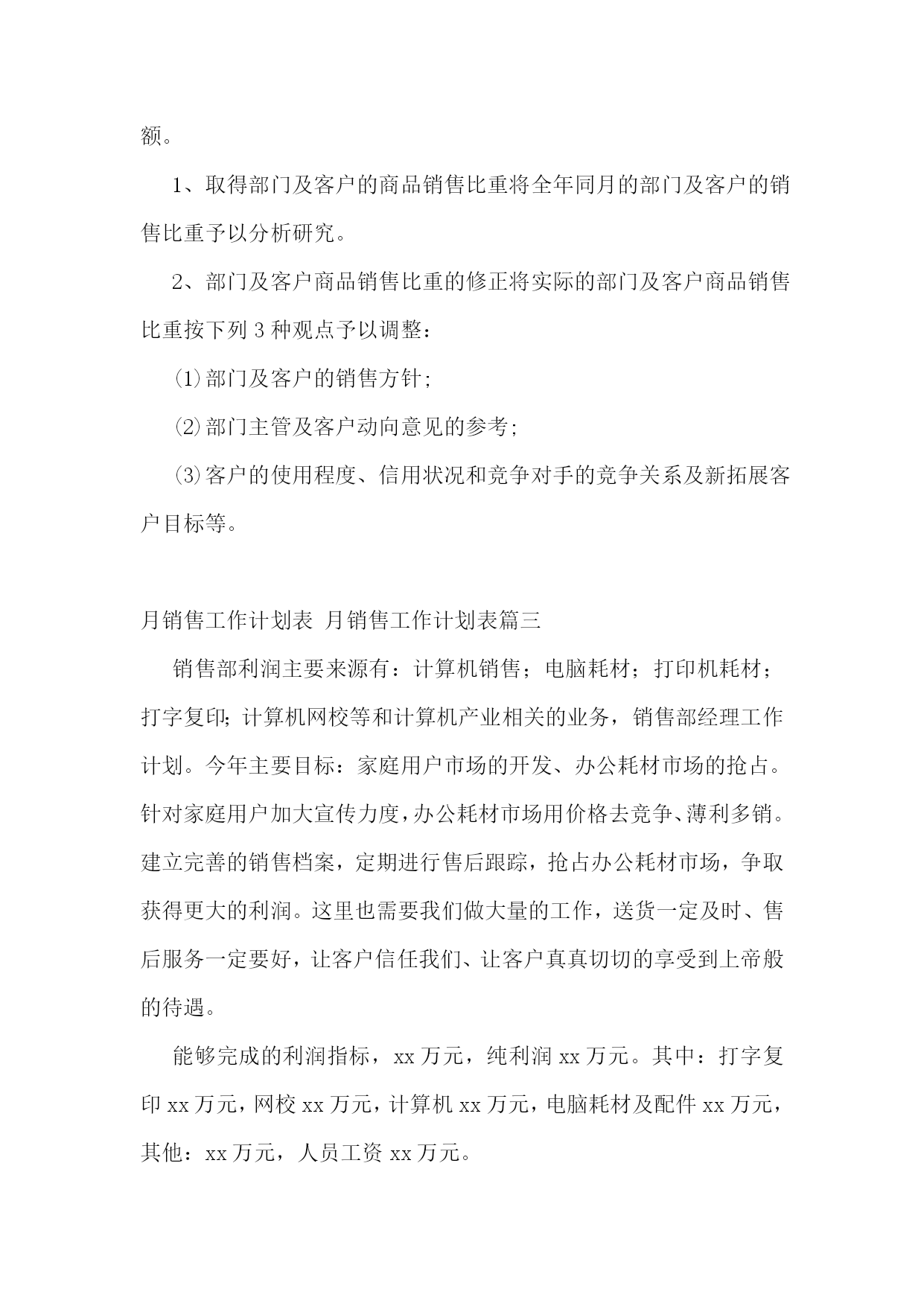 额。

1、取得部门及客户的商品销售比重将全年同月的部门及客户的销售比重予以分析研究。

2、部门及客户商品销售比重的修正将实际的部门及客户商品销售比重按下列3种观点予以调整：

⑴部门及客户的销售方针；

⑵部门主管及客户动向意见的参考；

⑶客户的使用程度、信用状况和竞争对手的竞争关系及新拓展客户目标等。

月销售工作计划表 月销售工作计划表篇三

销售部利润主要来源有：计算机销售；电脑耗材；打印机耗材；打字复印；计算机网校等和计算机产业相关的业务，销售部经理工作计划。今年主要目标：家庭用户市场的开发、办公耗材市场的抢占。针对家庭用户加大宣传力度，办公耗材市场用价格去竞争、薄利多销。建立完善的销售档案，定期进行售后跟踪，抢占办公耗材市场，争取获得更大的利润。这里也需要我们做大量的工作，送货一定及时、售后服务一定要好，让客户信任我们、让客户真真切切的享受到上帝般的待遇。

能够完成的利润指标，xx万元，纯利润xx万元。其中：打字复印xx万元，网校xx万元，计算机xx万元，电脑耗材及配件xx万元，其他：xx万元，人员工资xx万元。